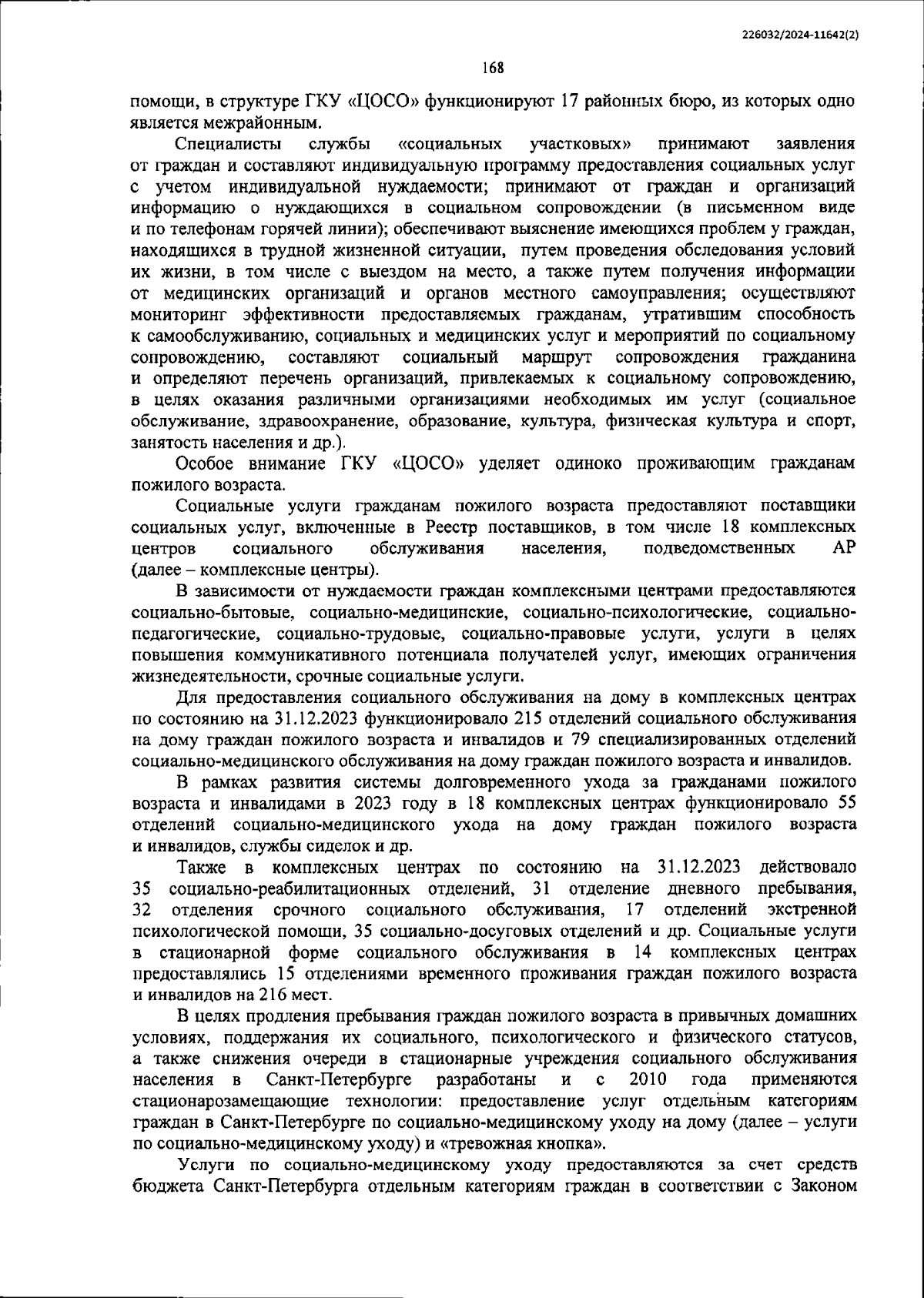 226032/2024-11642(2)

168

помощи, в структуре ГКУ «ЦОСО» функционируют 17 районных бюро, из которых одно является межрайонным.

Специалисты службы «социальных участковых» принимают заявления от граждан и составляют индивидуальную программу предоставления социальных услуг с учетом индивидуальной нуждаемости; принимают от граждан и организаций информацию о нуждающихся в социальном сопровождении (в письменном виде и по телефонам горячей линии); обеспечивают выяснение имеющихся проблем у граждан, находящихся в трудной жизненной ситуации, путем проведения обследования условий их жизни, в том числе с выездом на место, а также путем получения информации от медицинских организаций и органов местного самоуправления; осуществляют мониторинг эффективности предоставляемых гражданам, утратившим способность к самообслуживанию, социальных и медицинских услуг и мероприятий по социальному сопровождению, составляют социальный маршрут сопровождения гражданина и определяют перечень организаций, привлекаемых к социальному сопровождению, в целях оказания различными организациями необходимых им услуг (социальное обслуживание, здравоохранение, образование, культура, физическая культура и спорт, занятость населения и др.).

Особое внимание ГКУ «ЦОСО» уделяет одиноко проживающим гражданам пожилого возраста.

Социальные услуги гражданам пожилого возраста предоставляют поставщики социальных услуг, включенные в Реестр поставщиков, в том числе 18 комплексных центров социального обслуживания населения, подведомственных АР (далее – комплексные центры).

В зависимости от нуждаемости граждан комплексными центрами предоставляются социально-бытовые, социально-медицинские, социально-психологические, социально-педагогические, социально-трудовые, социально-правовые услуги, услуги в целях повышения коммуникативного потенциала получателей услуг, имеющих ограничения жизнедеятельности, срочные социальные услуги.

Для предоставления социального обслуживания на дому в комплексных центрах по состоянию на 31.12.2023 функционировало 215 отделений социального обслуживания на дому граждан пожилого возраста и инвалидов и 79 специализированных отделений социально-медицинского обслуживания на дому граждан пожилого возраста и инвалидов.

В рамках развития системы долговременного ухода за гражданами пожилого возраста и инвалидами в 2023 году в 18 комплексных центрах функционировало 55 отделений социально-медицинского ухода на дому граждан пожилого возраста и инвалидов, службы сиделок и др.

Также в комплексных центрах по состоянию на 31.12.2023 действовало 35 социально-реабилитационных отделений, 31 отделение дневного пребывания, 32 отделения срочного социального обслуживания, 17 отделений экстренной психологической помощи, 35 социально-досуговых отделений и др. Социальные услуги в стационарной форме социального обслуживания в 14 комплексных центрах предоставлялись 15 отделениями временного проживания граждан пожилого возраста и инвалидов на 216 мест.

В целях продления пребывания граждан пожилого возраста в привычных домашних условиях, поддержания их социального, психологического и физического статусов, а также снижения очереди в стационарные учреждения социального обслуживания населения в Санкт-Петербурге разработаны и с 2010 года применяются стационарозамещающие технологии: предоставление услуг отдельным категориям граждан в Санкт-Петербурге по социально-медицинскому уходу на дому (далее – услуги по социально-медицинскому уходу) и «тревожная кнопка».

Услуги по социально-медицинскому уходу предоставляются за счет средств бюджета Санкт-Петербурга отдельным категориям граждан в соответствии с Законом